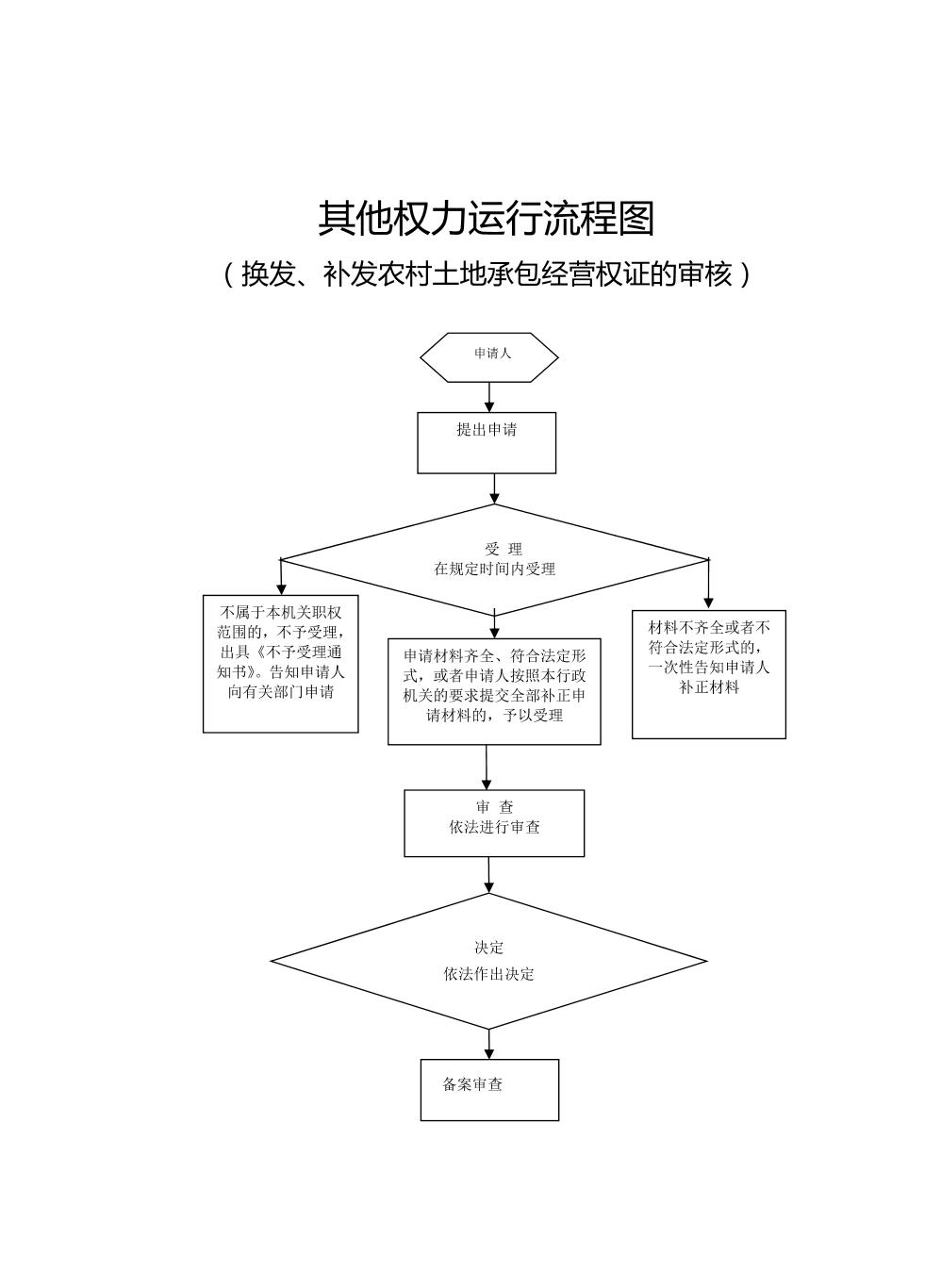 其他权力运行流程图

（换发、补发农村土地承包经营权证的审核）

申请人

提出申请

受 理
在规定时间内受理

不属于本机关职权范围的，不予受理，出具《不予受理通知书》。告知申请人向有关部门申请

申请材料齐全、符合法定形式，或者申请人按照本行政机关的要求提交全部补正申请材料的，予以受理

材料不齐全或者不符合法定形式的，一次性告知申请人补正材料

审 查
依法进行审查

决定
依法作出决定

备案审查